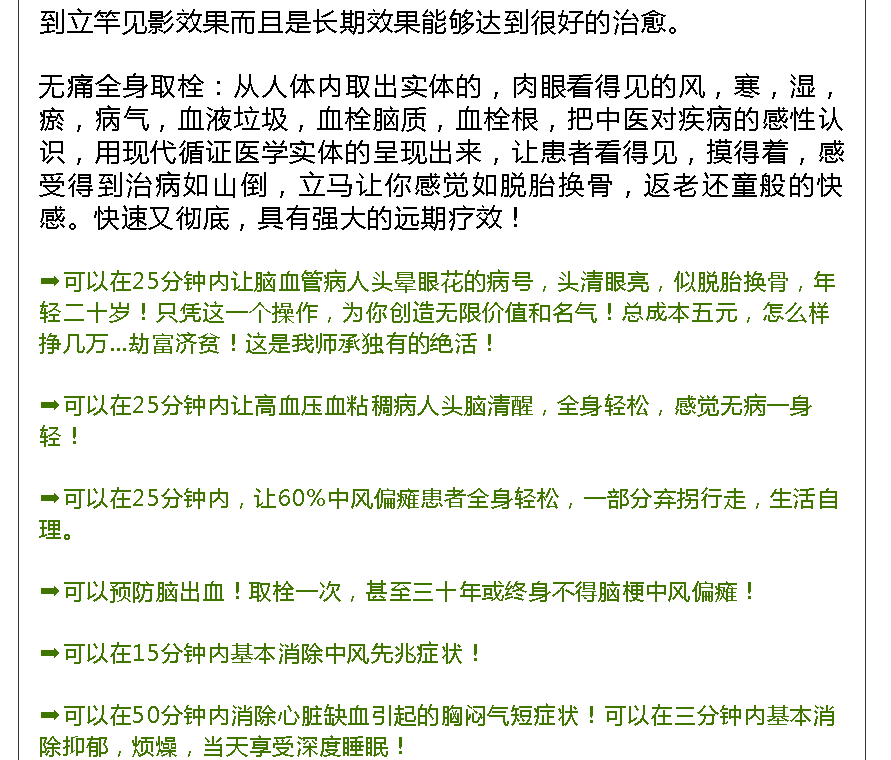 到立竿见影效果而且是长期效果能够达到很好的治愈。

无痛全身取栓：从人体内取出实体的，肉眼看得见的风，寒，湿，瘀，病气，血液垃圾，血栓脑质，血栓根，把中医对疾病的感性认识，用现代循证医学实体的呈现出来，让患者看得见，摸得着，感受得到治病如山倒，立马让你感觉如脱胎换骨，返老还童般的快感。快速又彻底，具有强大的远期疗效！

➡可以在25分钟内让脑血管病人头晕眼花的病号，头清眼亮，似脱胎换骨，年轻二十岁！只凭这一个操作，为你创造无限价值和名气！总成本五元，怎么样挣几万...劫富济贫！这是我师承独有的绝活！

➡可以在25分钟内让高血压血粘稠病人头脑清醒，全身轻松，感觉无病一身轻！

➡可以在25分钟内，让60%中风偏瘫患者全身轻松，一部分弃拐行走，生活自理。

➡可以预防脑出血！取栓一次，甚至三十年或终身不得脑梗中风偏瘫！

➡可以在15分钟内基本消除中风先兆症状！

➡可以在50分钟内消除心脏缺血引起的胸闷气短症状！可以在三分钟内基本消除抑郁，烦燥，当天享受深度睡眠！